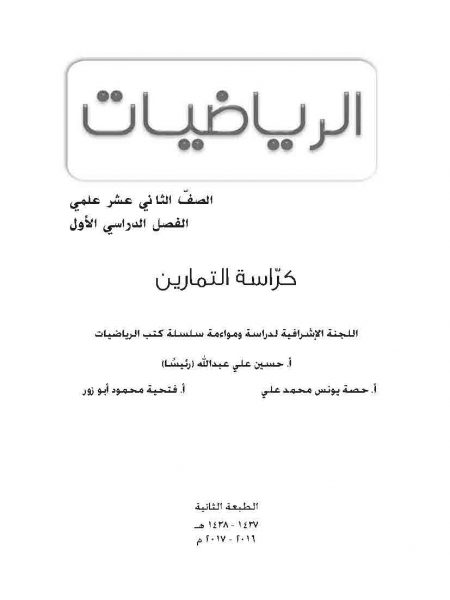 الرياضيات

الصفّ الثاني عشر علمي
الفصل الدراسي الأول

كرّاسة التمارين

اللجنة الإشرافية لدراسة ومواءمة سلسلة كتب الرياضيات

أ. حسين علي عبدالله (رئيسًا)

أ. حصة يونس محمد علي

أ. فتحية محمود أبو زور

الطبعة الثانية
١٤٣٧ - ١٤٣٨ هـ
٢٠١٦ - ٢٠١٧ م